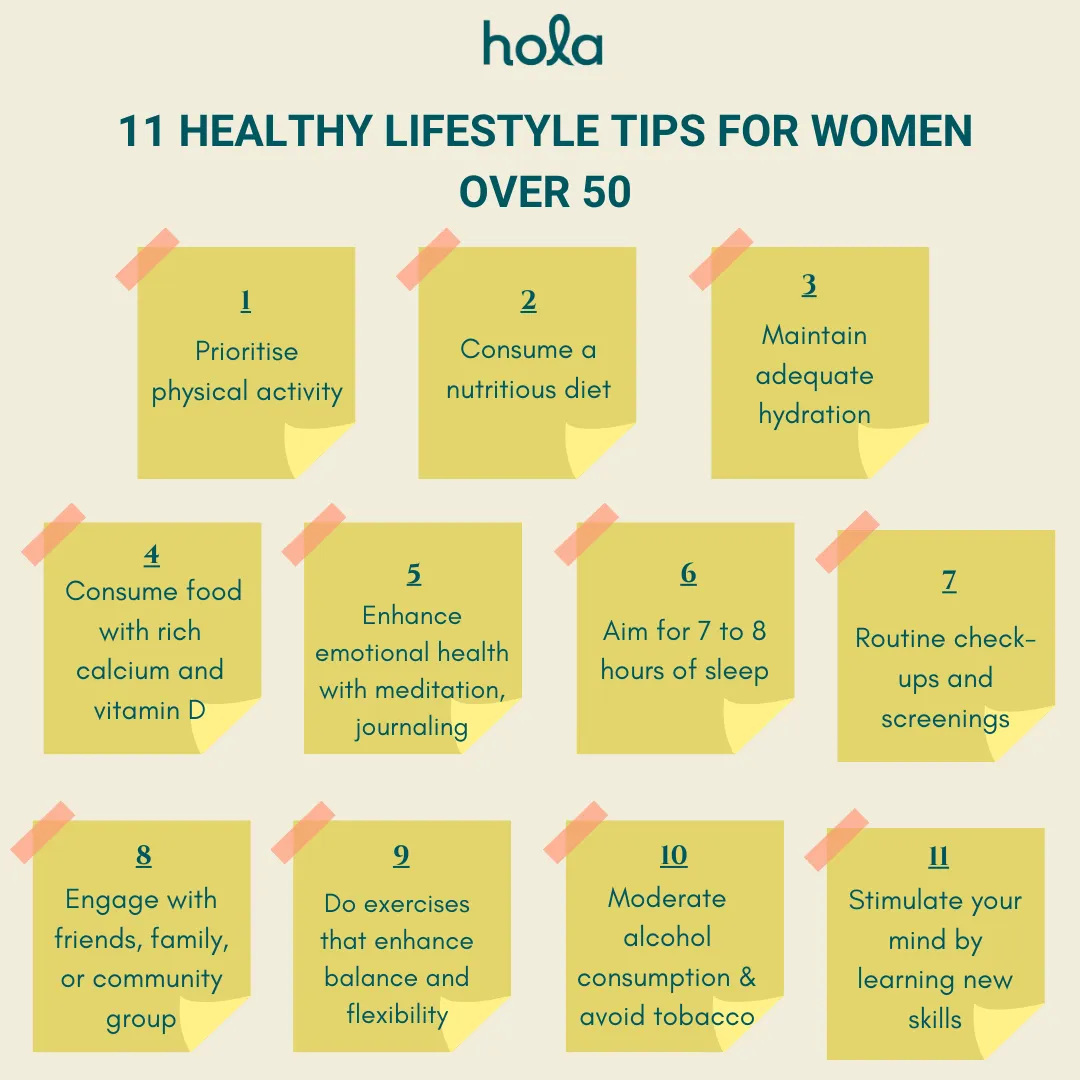 hola

11 HEALTHY LIFESTYLE TIPS FOR WOMEN OVER 50

1
Prioritise physical activity

2
Consume a nutritious diet

3
Maintain adequate hydration

4
Consume food with rich calcium and vitamin D

5
Enhance emotional health with meditation, journaling

6
Aim for 7 to 8 hours of sleep

7
Routine check-ups and screenings

8
Engage with friends, family, or community group

9
Do exercises that enhance balance and flexibility

10
Moderate alcohol consumption & avoid tobacco

11
Stimulate your mind by learning new skills